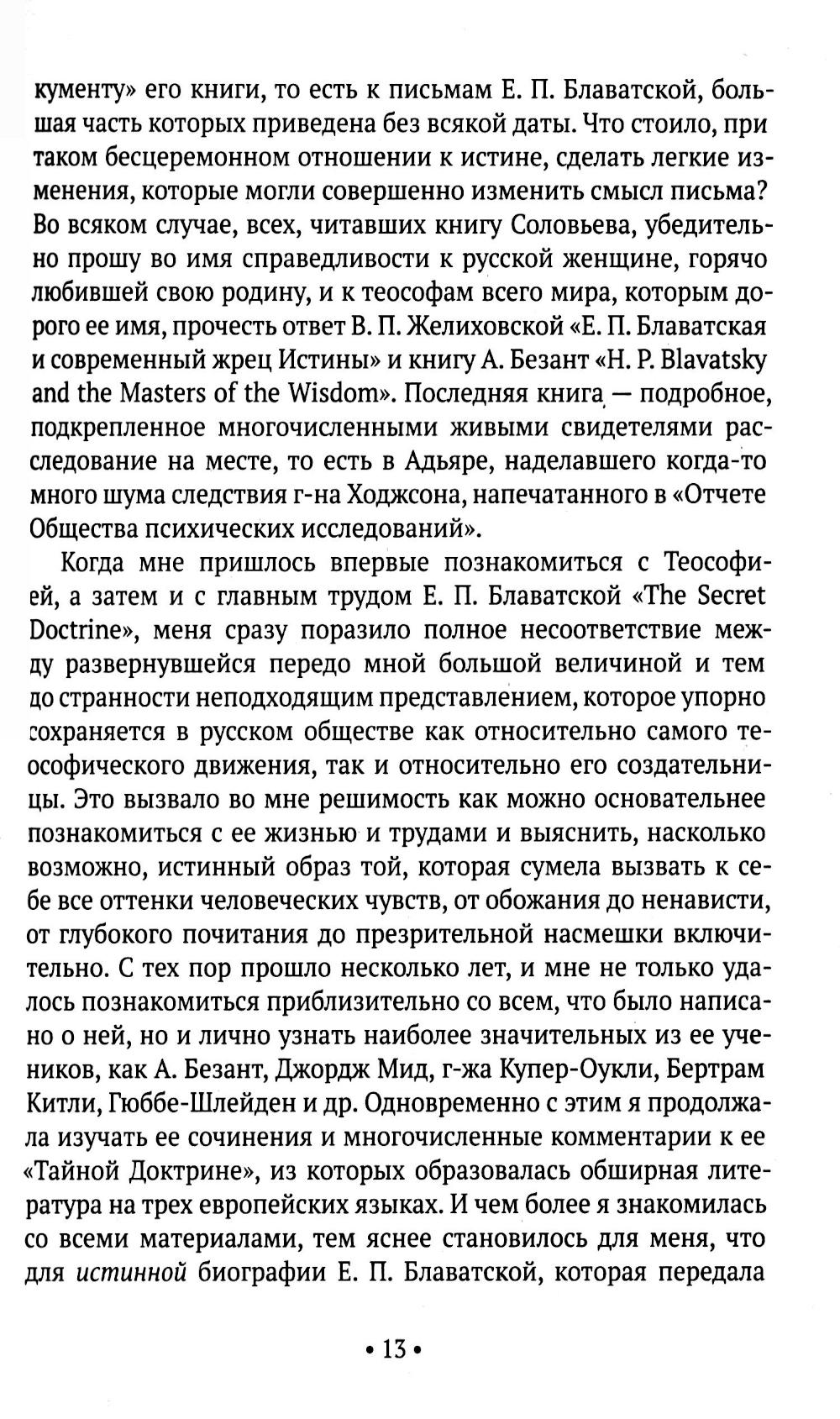 кументу» его книги, то есть к письмам Е. П. Блаватской, большая часть которых приведена без всякой даты. Что стоило, при таком бесцеремонном отношении к истине, сделать легкие изменения, которые могли совершенно изменить смысл письма? Во всяком случае, всех, читавших книгу Соловьева, убедительно прошу во имя справедливости к русской женщине, горячо любившей свою родину, и к теософам всего мира, которым дорого ее имя, прочесть ответ В. П. Желиховской «Е. П. Блаватская и современный жрец Истины» и книгу А. Безант «H. P. Blavatsky and the Masters of the Wisdom». Последняя книга — подробное, подкрепленное многочисленными живыми свидетелями расследование на месте, то есть в Адьяре, наделавшего когда-то много шума следствия г-на Ходжсона, напечатанного в «Отчете Общества психических исследований».

Когда мне пришлось впервые познакомиться с Теософией, а затем и с главным трудом Е. П. Блаватской «The Secret Doctrine», меня сразу поразило полное несоответствие между развернувшейся передо мной большой величиной и тем до странности неподходящим представлением, которое упорно сохраняется в русском обществе как относительно самого теософического движения, так и относительно его создательницы. Это вызвало во мне решимость как можно основательнее познакомиться с ее жизнью и трудами и выяснить, насколько возможно, истинный образ той, которая сумела вызвать к себе все оттенки человеческих чувств, от обожания до ненависти, от глубокого почитания до презрительной насмешки включительно. С тех пор прошло несколько лет, и мне не только удалось познакомиться приблизительно со всем, что было написано о ней, но и лично узнать наиболее значительных из ее учеников, как А. Безант, Джордж Мид, г-жа Купер-Оукли, Бертрам Китли, Гюббе-Шлейден и др. Одновременно с этим я продолжала изучать ее сочинения и многочисленные комментарии к ее «Тайной Доктрине», из которых образовалась обширная литература на трех европейских языках. И чем более я знакомилась со всеми материалами, тем яснее становилось для меня, что для истинной биографии Е. П. Блаватской, которая передала

• 13 •